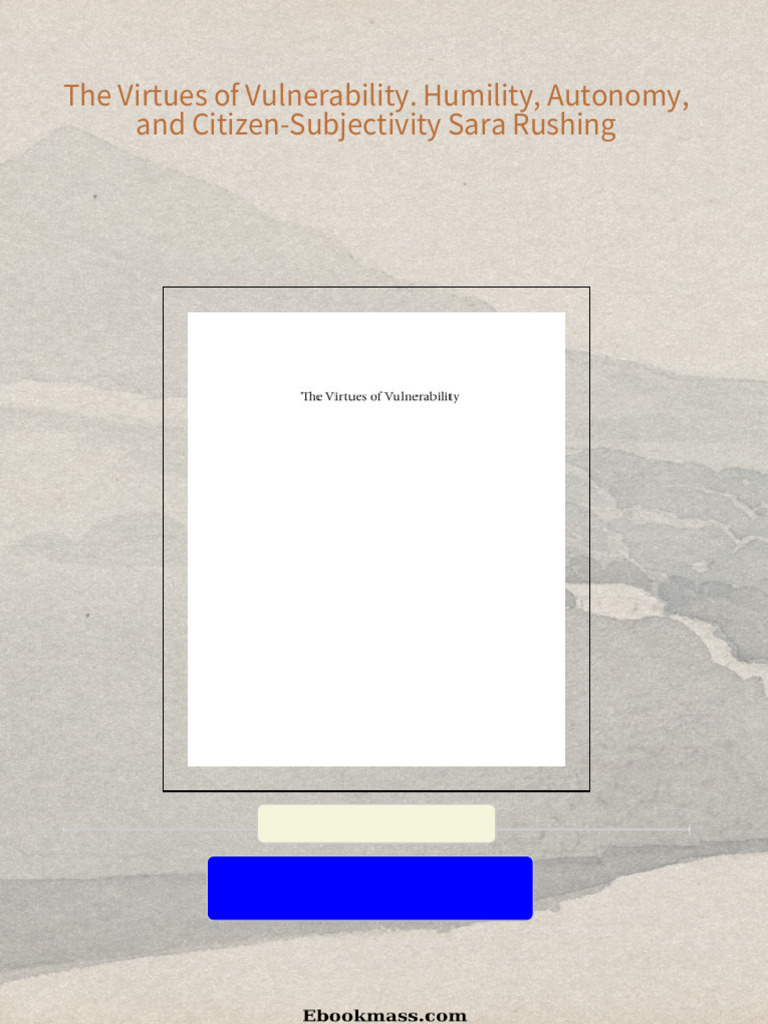 The Virtues of Vulnerability. Humility, Autonomy, and Citizen-Subjectivity Sara Rushing

The Virtues of Vulnerability

Ebookmass.com